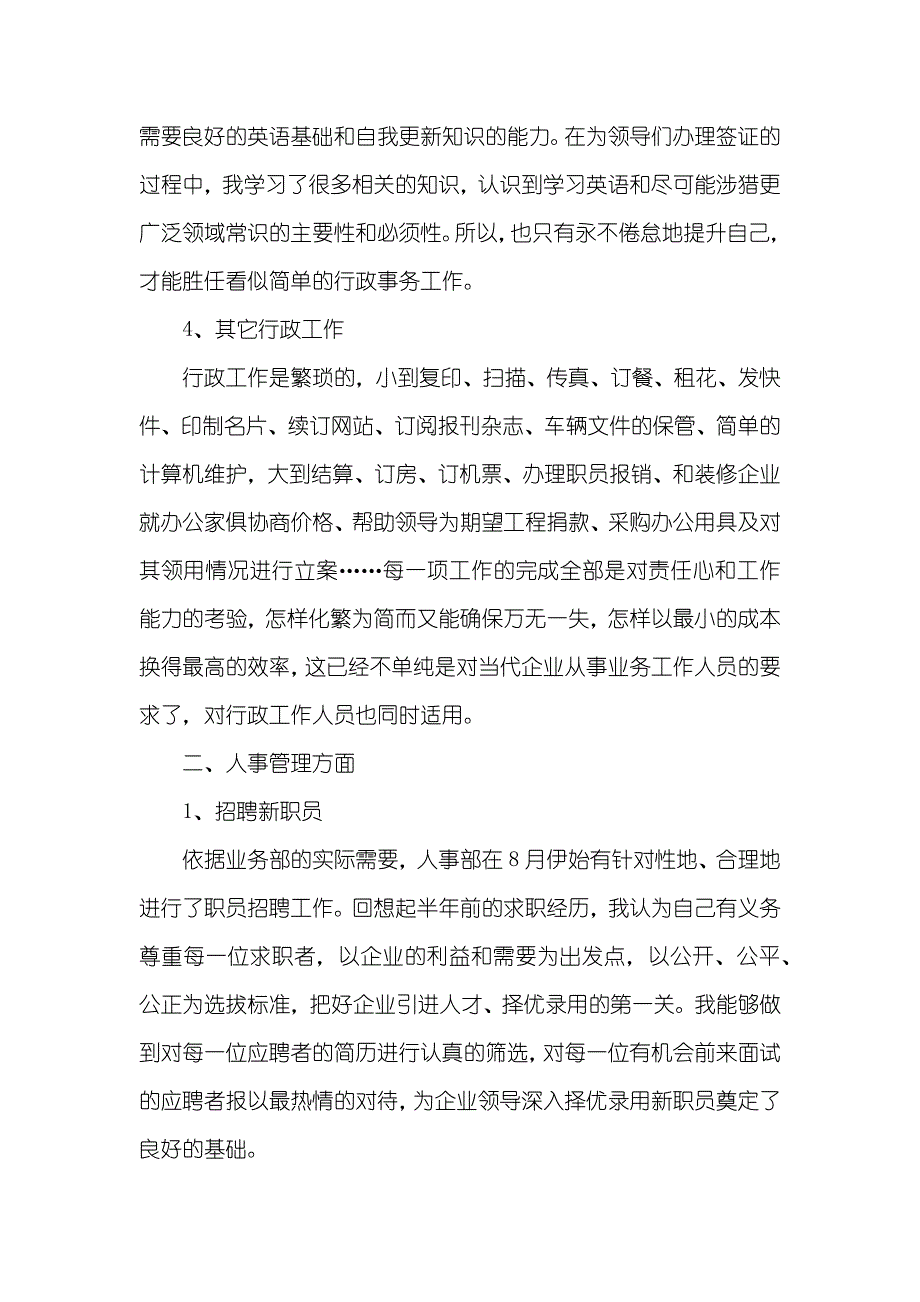 需要良好的英语基础和自我更新知识的能力。在为领导们办理签证的过程中，我学习了很多相关的知识，认识到学习英语和尽可能涉猎更广泛领域常识的主要性和必须性。所以，也只有永不倦怠地提升自己，才能胜任看似简单的行政事务工作。

4、其它行政工作

行政工作是繁琐的，小到复印、扫描、传真、订餐、租花、发快件、印制名片、续订网站、订阅报刊杂志、车辆文件的保管、简单的计算机维护，大到结算、订房、订机票、办理职员报销、和装修企业就办公家俱协商价格、帮助领导为期望工程捐款、采购办公用具及对其领用情况进行立案……每一项工作的完成全部是对责任心和工作能力的考验，怎样化繁为简而又能确保万无一失，怎样以最小的成本换得最高的效率，这已经不单纯是对当代企业从事业务工作人员的要求了，对行政工作人员也同时适用。

二、人事管理方面

1、招聘新职员

依据业务部的实际需要，人事部在8月伊始有针对性地、合理地进行了职员招聘工作。回想起半年前的求职经历，我认为自己有义务尊重每一位求职者，以企业的利益和需要为出发点，以公开、公平、公正为选拔标准，把好企业引进人才、择优录用的第一关。我能够做到对每一位应聘者的简历进行认真的筛选，对每一位有机会前来面试的应聘者报以最热情的对待，为企业领导深入择优录用新职员奠定了良好的基础。